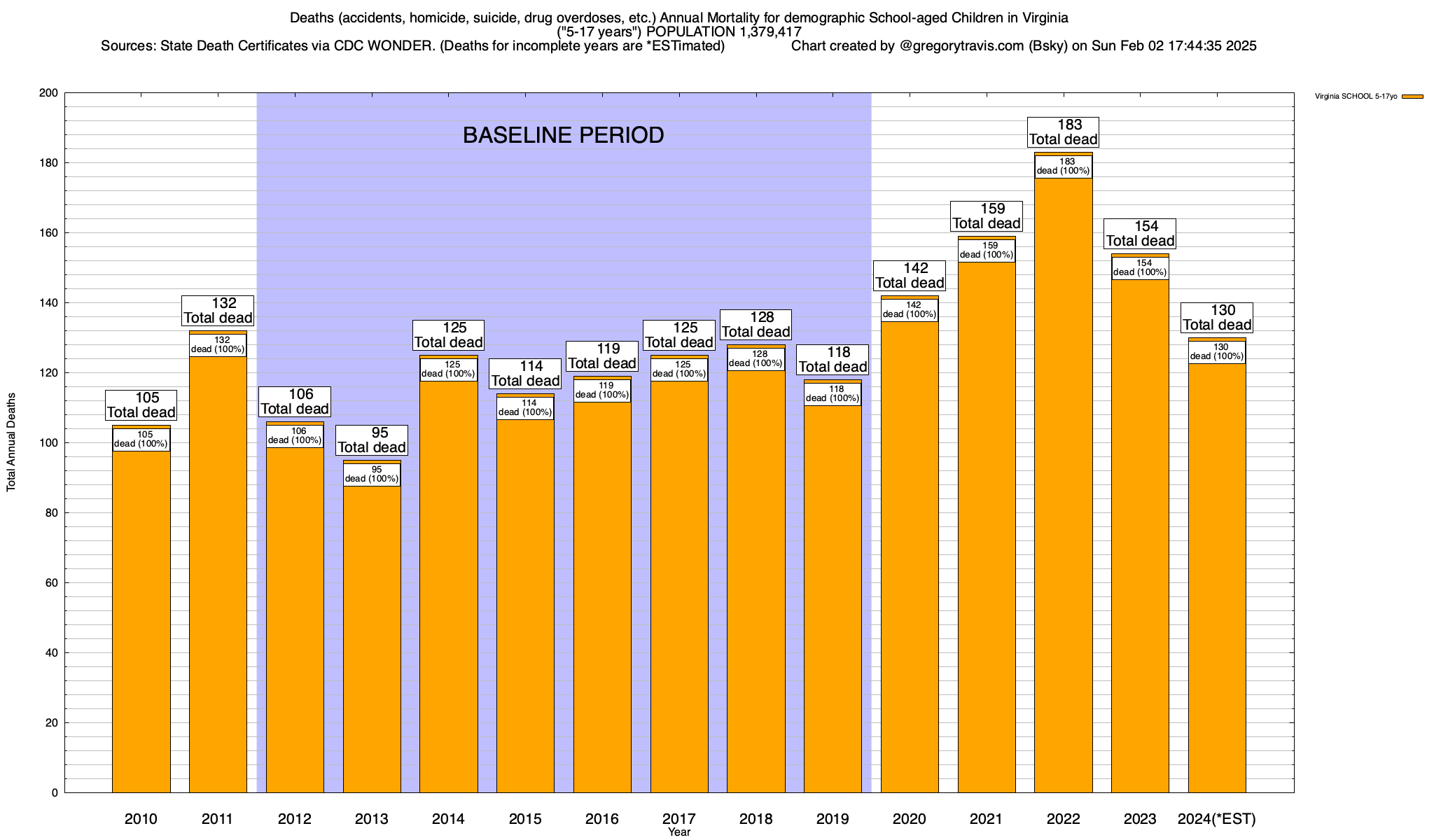 Deaths (accidents, homicide, suicide, drug overdoses, etc.) Annual Mortality for demographic School-aged Children in Virginia
("5-17 years") POPULATION 1,379,417
Sources: State Death Certificates via CDC WONDER. (Deaths for incomplete years are *ESTimated) Chart created by @gregorytravis.com (Bsky) on Sun Feb 02 17:44:35 2025

Virginia SCHOOL 5-17yo

BASELINE PERIOD

Total Annual Deaths

200
180
160
140
120
100
80
60
40
20
0

105
Total dead
105
dead (100%)

132
Total dead
132
dead (100%)

106
Total dead
106
dead (100%)

95
Total dead
95
dead (100%)

125
Total dead
125
dead (100%)

114
Total dead
114
dead (100%)

119
Total dead
119
dead (100%)

125
Total dead
125
dead (100%)

128
Total dead
128
dead (100%)

118
Total dead
118
dead (100%)

142
Total dead
142
dead (100%)

159
Total dead
159
dead (100%)

183
Total dead
183
dead (100%)

154
Total dead
154
dead (100%)

130
Total dead
130
dead (100%)

2010 2011 2012 2013 2014 2015 2016 2017 2018 2019 2020 2021 2022 2023 2024(*EST)
Year